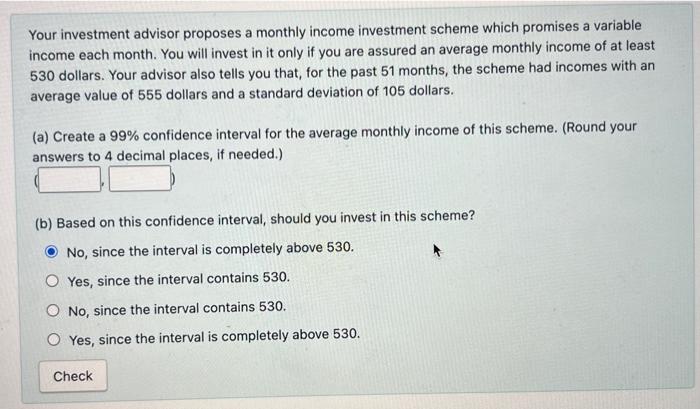 Your investment advisor proposes a monthly income investment scheme which promises a variable income each month. You will invest in it only if you are assured an average monthly income of at least 530 dollars. Your advisor also tells you that, for the past 51 months, the scheme had incomes with an average value of 555 dollars and a standard deviation of 105 dollars.

(a) Create a 99% confidence interval for the average monthly income of this scheme. (Round your answers to 4 decimal places, if needed.)

( ____ , ____ )

(b) Based on this confidence interval, should you invest in this scheme?

No, since the interval is completely above 530.

Yes, since the interval contains 530.

No, since the interval contains 530.

Yes, since the interval is completely above 530.

Check